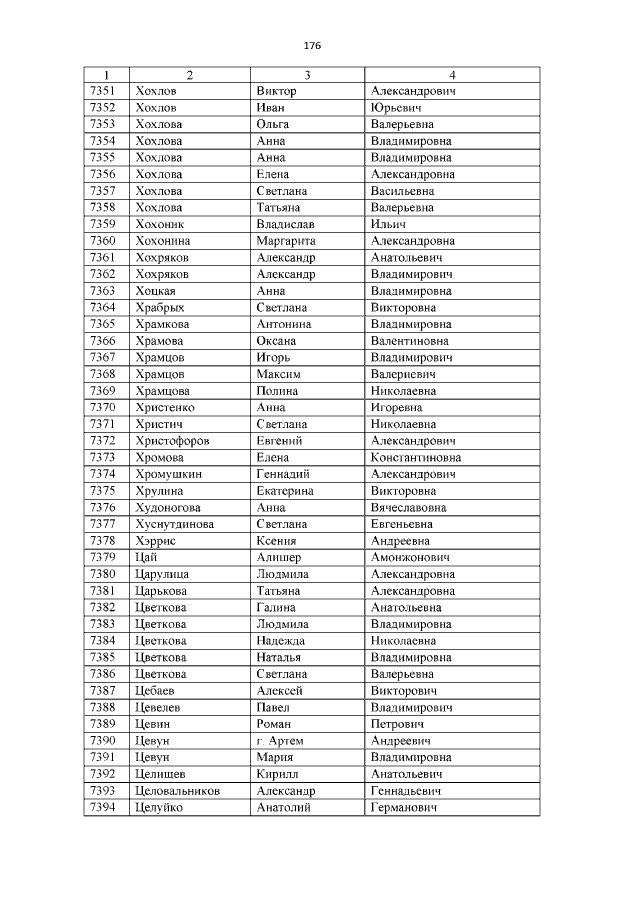 176

| 1 | 2 | 3 | 4 |
|---|---|---|---|
| 7351 | Хохлов | Виктор | Александрович |
| 7352 | Хохлов | Иван | Юрьевич |
| 7353 | Хохлова | Ольга | Валерьевна |
| 7354 | Хохлова | Анна | Владимировна |
| 7355 | Хохлова | Анна | Владимировна |
| 7356 | Хохлова | Елена | Александровна |
| 7357 | Хохлова | Светлана | Васильевна |
| 7358 | Хохлова | Татьяна | Валерьевна |
| 7359 | Хохоник | Владислав | Ильич |
| 7360 | Хохонина | Маргарита | Александровна |
| 7361 | Хохряков | Александр | Анатольевич |
| 7362 | Хохряков | Александр | Владимирович |
| 7363 | Хоцкая | Анна | Владимировна |
| 7364 | Храбрых | Светлана | Викторовна |
| 7365 | Храмкова | Антонина | Владимировна |
| 7366 | Храмова | Оксана | Валентиновна |
| 7367 | Храмцов | Игорь | Владимирович |
| 7368 | Храмцов | Максим | Валериевич |
| 7369 | Храмцова | Полина | Николаевна |
| 7370 | Христенко | Анна | Игоревна |
| 7371 | Христич | Светлана | Николаевна |
| 7372 | Христофоров | Евгений | Александрович |
| 7373 | Хромова | Елена | Константиновна |
| 7374 | Хромушкин | Геннадий | Александрович |
| 7375 | Хрулина | Екатерина | Викторовна |
| 7376 | Худоногова | Анна | Вячеславовна |
| 7377 | Хуснутдинова | Светлана | Евгеньевна |
| 7378 | Хэррис | Ксения | Андреевна |
| 7379 | Цай | Алишер | Амонжонович |
| 7380 | Царулица | Людмила | Александровна |
| 7381 | Царькова | Татьяна | Александровна |
| 7382 | Цветкова | Галина | Анатольевна |
| 7383 | Цветкова | Людмила | Владимировна |
| 7384 | Цветкова | Надежда | Николаевна |
| 7385 | Цветкова | Наталья | Владимировна |
| 7386 | Цветкова | Светлана | Валерьевна |
| 7387 | Цебаев | Алексей | Викторович |
| 7388 | Цевелев | Павел | Владимирович |
| 7389 | Цевин | Роман | Петрович |
| 7390 | Цевун | г. Артем | Андреевич |
| 7391 | Цевун | Мария | Владимировна |
| 7392 | Целищев | Кирилл | Анатольевич |
| 7393 | Целовальников | Александр | Геннадьевич |
| 7394 | Целуйко | Анатолий | Германович |